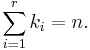 $\sum_{i=1}^{r} k_i = n.$